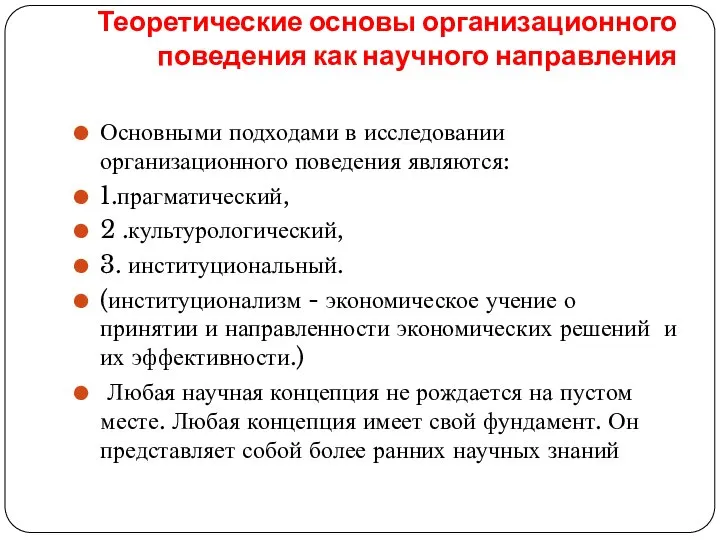 Теоретические основы организационного поведения как научного направления

Основными подходами в исследовании организационного поведения являются:

1.прагматический,

2 .культурологический,

3. институциональный.

(институционализм - экономическое учение о принятии и направленности экономических решений и их эффективности.)

Любая научная концепция не рождается на пустом месте. Любая концепция имеет свой фундамент. Он представляет собой более ранних научных знаний